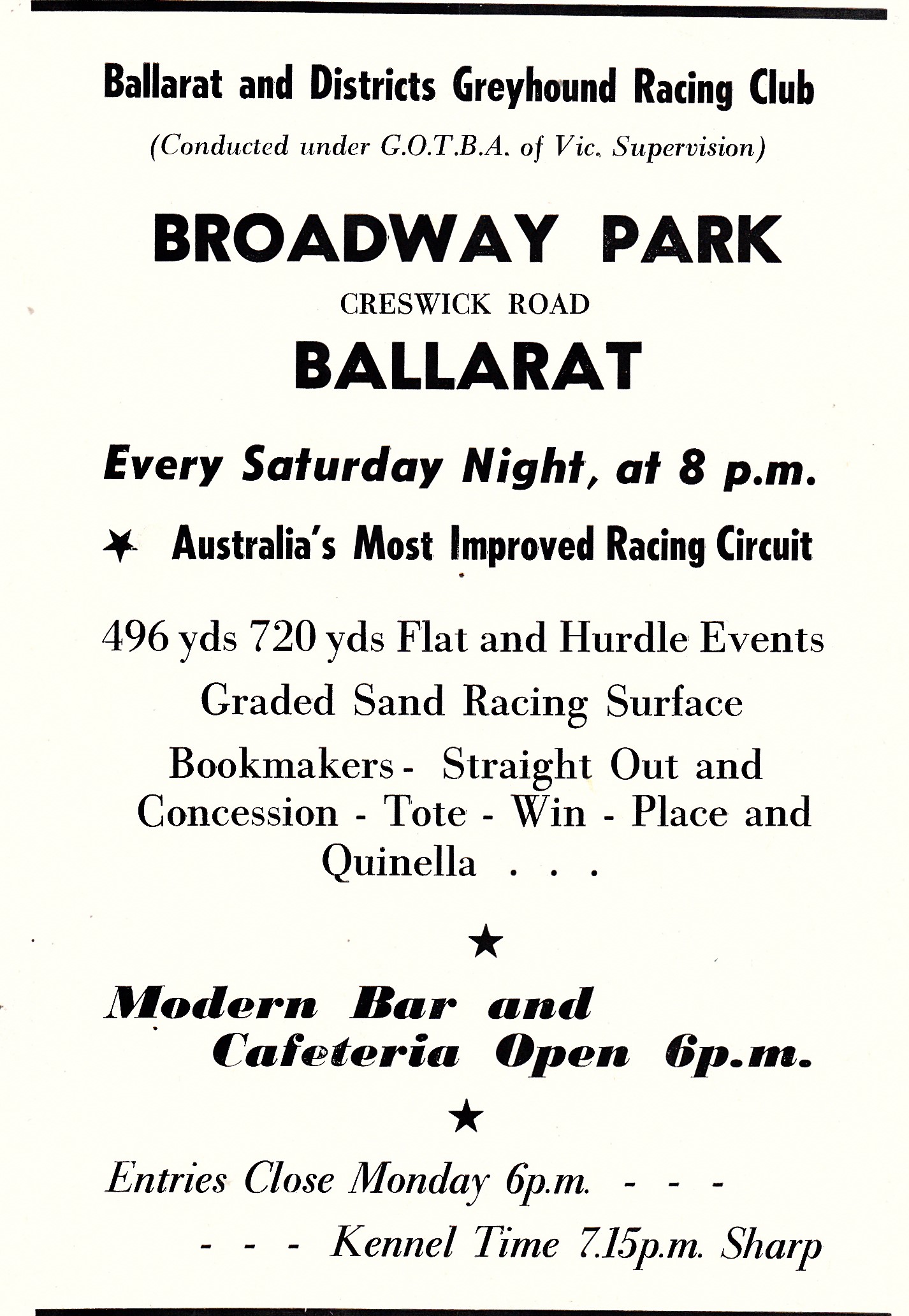 Ballarat and Districts Greyhound Racing Club

(Conducted under G.O.T.B.A. of Vic. Supervision)

BROADWAY PARK

CRESWICK ROAD

BALLARAT

Every Saturday Night, at 8 p.m.

★ Australia's Most Improved Racing Circuit

496 yds 720 yds Flat and Hurdle Events

Graded Sand Racing Surface

Bookmakers - Straight Out and Concession - Tote - Win - Place and Quinella . . .

★

Modern Bar and Cafeteria Open 6p.m.

★

Entries Close Monday 6p.m. - - -

- - - Kennel Time 7.15p.m. Sharp